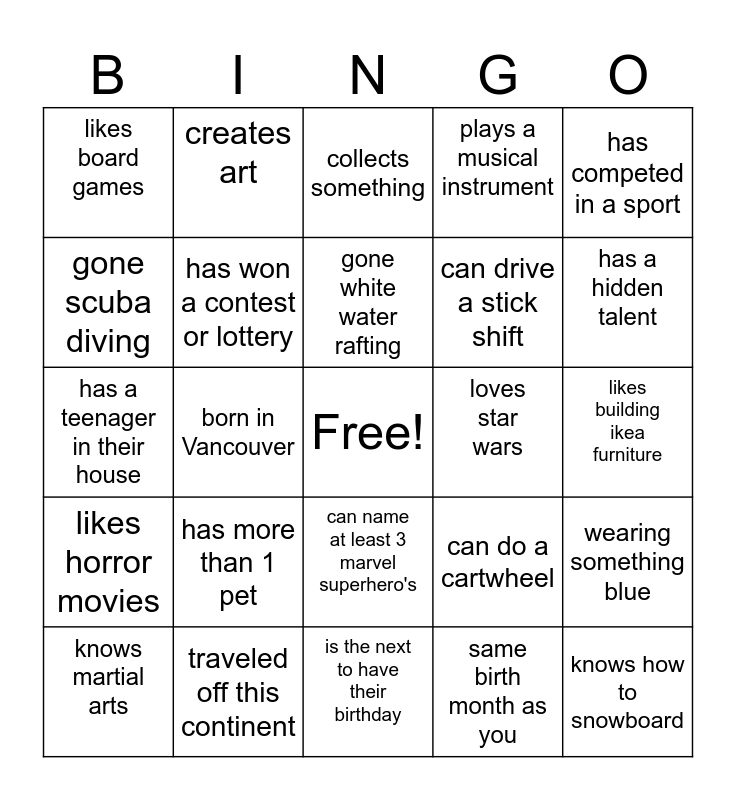 | B | I | N | G | O |
|---|---|---|---|---|
| likes board games | creates art | collects something | plays a musical instrument | has competed in a sport |
| gone scuba diving | has won a contest or lottery | gone white water rafting | can drive a stick shift | has a hidden talent |
| has a teenager in their house | born in Vancouver | Free! | loves star wars | likes building ikea furniture |
| likes horror movies | has more than 1 pet | can name at least 3 marvel superhero's | can do a cartwheel | wearing something blue |
| knows martial arts | traveled off this continent | is the next to have their birthday | same birth month as you | knows how to snowboard |